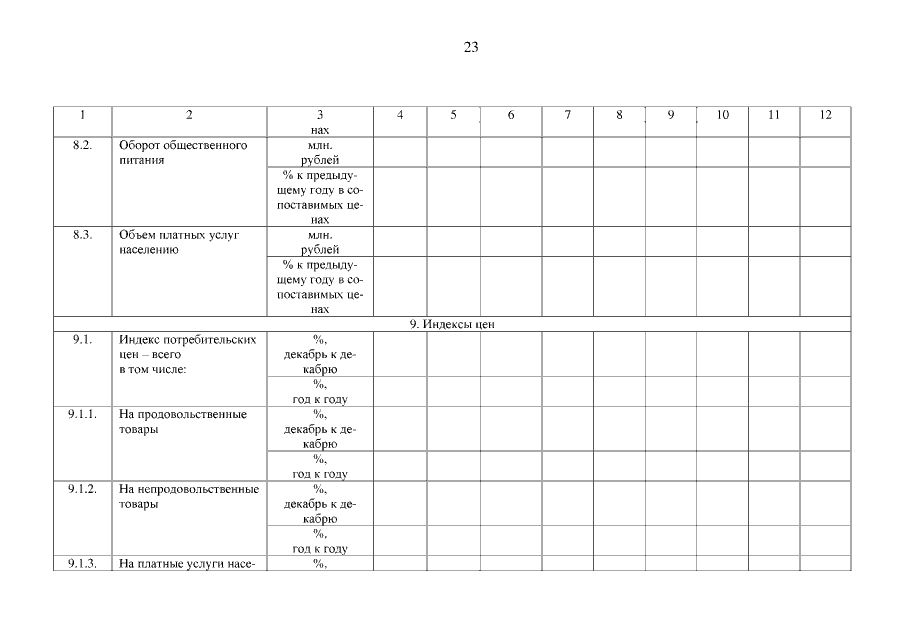 23

| 1 | 2 | 3 | 4 | 5 | 6 | 7 | 8 | 9 | 10 | 11 | 12 |
|---|---|---|---|---|---|---|---|---|---|---|---|
| | | нах | | | | | | | | | |
| 8.2. | Оборот общественного питания | млн. рублей | | | | | | | | | |
| | | % к предыдущему году в сопоставимых ценах | | | | | | | | | |
| 8.3. | Объем платных услуг населению | млн. рублей | | | | | | | | | |
| | | % к предыдущему году в сопоставимых ценах | | | | | | | | | |
| 9. Индексы цен | | | | | | | | | | | |
| 9.1. | Индекс потребительских цен – всего в том числе: | %, декабрь к декабрю | | | | | | | | | |
| | | %, год к году | | | | | | | | | |
| 9.1.1. | На продовольственные товары | %, декабрь к декабрю | | | | | | | | | |
| | | %, год к году | | | | | | | | | |
| 9.1.2. | На непродовольственные товары | %, декабрь к декабрю | | | | | | | | | |
| | | %, год к году | | | | | | | | | |
| 9.1.3. | На платные услуги насе- | %, | | | | | | | | | |